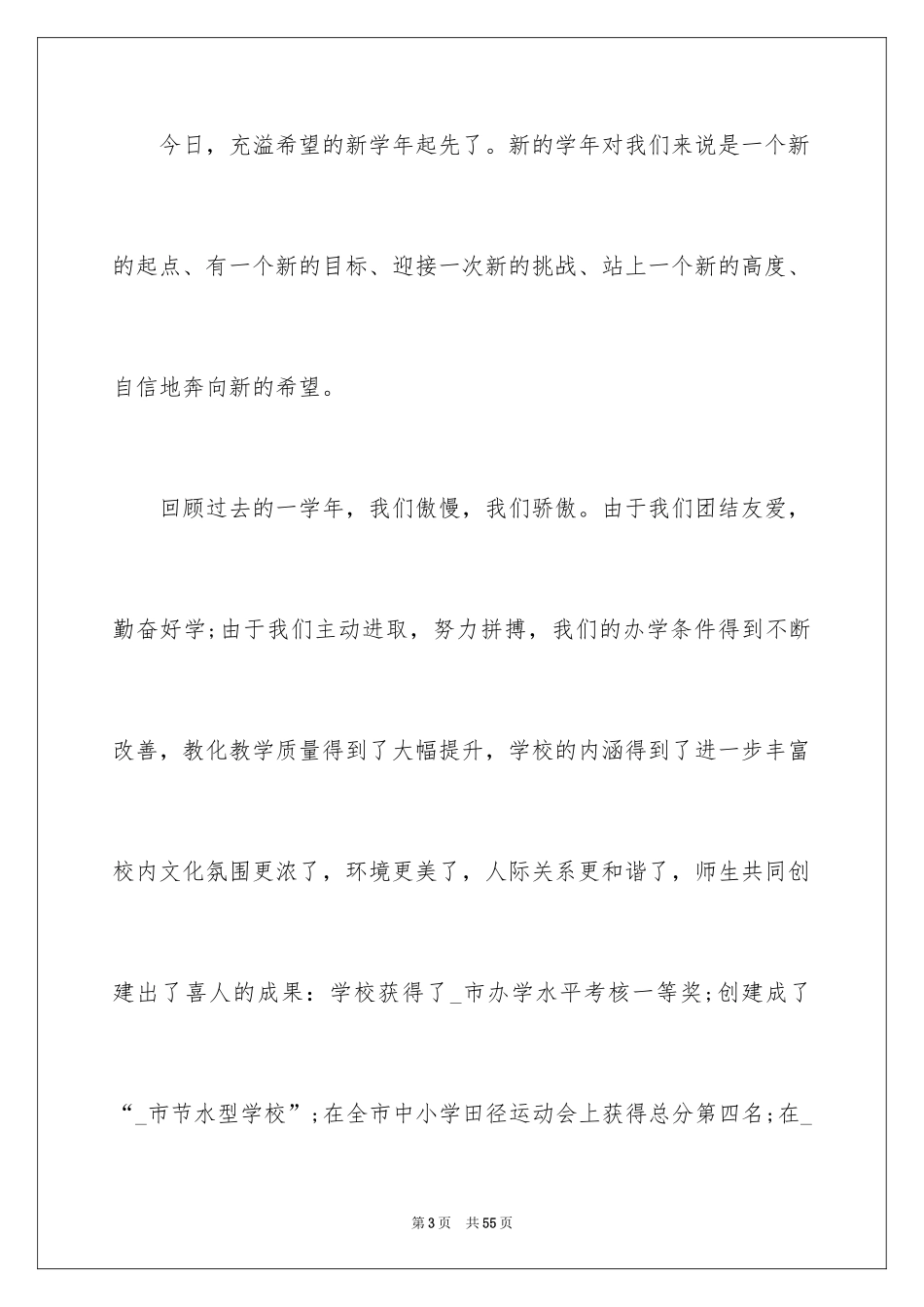 今日，充溢希望的新学年起先了。新的学年对我们来说是一个新的起点、有一个新的目标、迎接一次新的挑战、站上一个新的高度、自信地奔向新的希望。

回顾过去的一学年，我们傲慢，我们骄傲。由于我们团结友爱，勤奋好学;由于我们主动进取，努力拼搏，我们的办学条件得到不断改善，教化教学质量得到了大幅提升，学校的内涵得到了进一步丰富校内文化氛围更浓了，环境更美了，人际关系更和谐了，师生共同创建出了喜人的成果：学校获得了_市办学水平考核一等奖;创建成了“_市节水型学校”;在全市中小学田径运动会上获得总分第四名;在_

第3页　共55页